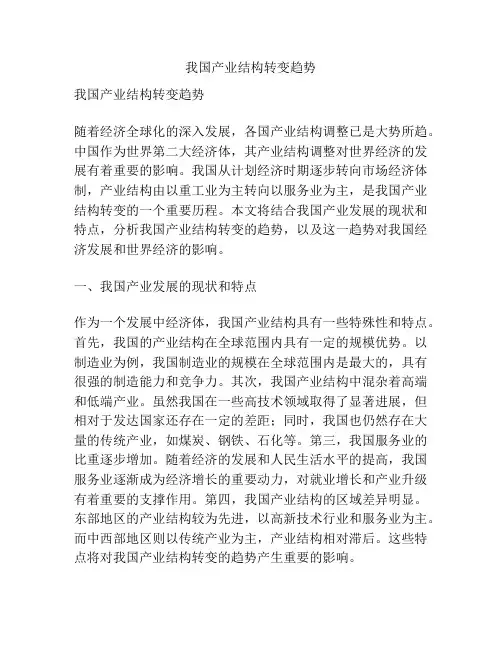 我国产业结构转变趋势

我国产业结构转变趋势

随着经济全球化的深入发展，各国产业结构调整已是大势所趋。中国作为世界第二大经济体，其产业结构调整对世界经济的发展有着重要的影响。我国从计划经济时期逐步转向市场经济体制，产业结构由以重工业为主转向以服务业为主，是我国产业结构转变的一个重要历程。本文将结合我国产业发展的现状和特点，分析我国产业结构转变的趋势，以及这一趋势对我国经济发展和世界经济的影响。

一、我国产业发展的现状和特点

作为一个发展中经济体，我国产业结构具有一些特殊性和特点。首先，我国的产业结构在全球范围内具有一定的规模优势。以制造业为例，我国制造业的规模在全球范围内是最大的，具有很强的制造能力和竞争力。其次，我国产业结构中混杂着高端和低端产业。虽然我国在一些高技术领域取得了显著进展，但相对于发达国家还存在一定的差距；同时，我国也仍然存在大量的传统产业，如煤炭、钢铁、石化等。第三，我国服务业的比重逐步增加。随着经济的发展和人民生活水平的提高，我国服务业逐渐成为经济增长的重要动力，对就业增长和产业升级有着重要的支撑作用。第四，我国产业结构的区域差异明显。东部地区的产业结构较为先进，以高新技术行业和服务业为主。而中西部地区则以传统产业为主，产业结构相对滞后。这些特点将对我国产业结构转变的趋势产生重要的影响。